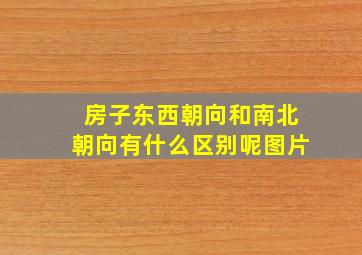 房子东西朝向和南北朝向有什么区别呢图片